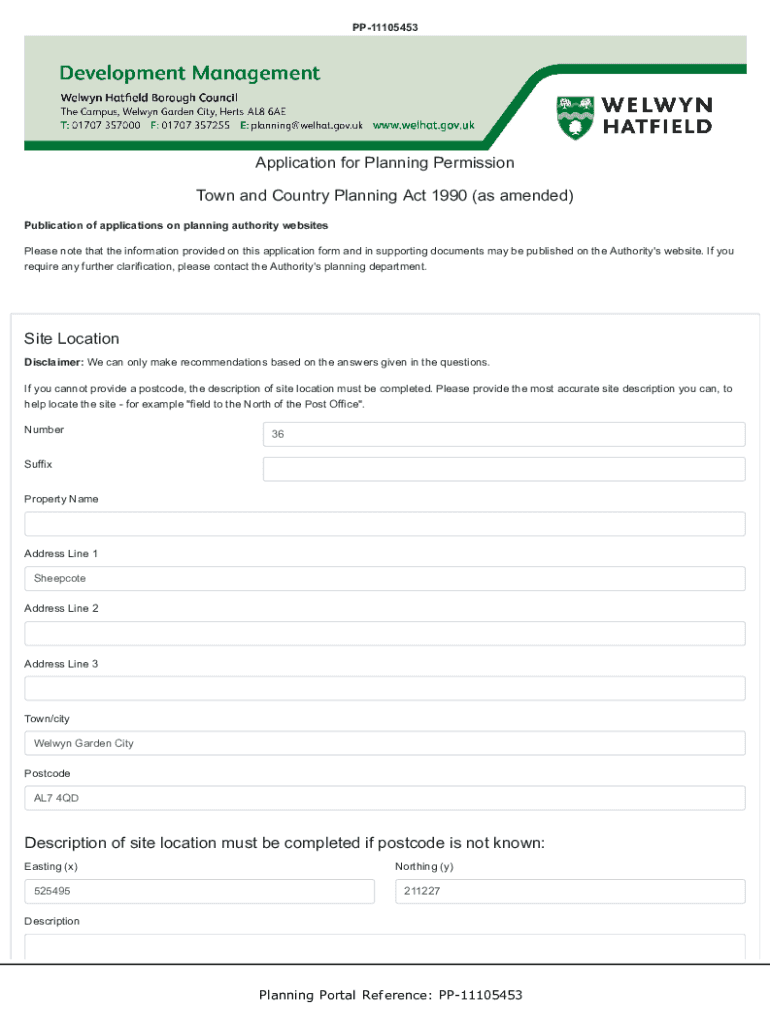 PP-11105453

Development Management
Welwyn Hatfield Borough Council
The Campus, Welwyn Garden City, Herts AL8 6AE
T: 01707 357000 F: 01707 357255 E: planning@welhat.gov.uk www.welhat.gov.uk

WELWYN HATFIELD

Application for Planning Permission

Town and Country Planning Act 1990 (as amended)

Publication of applications on planning authority websites

Please note that the information provided on this application form and in supporting documents may be published on the Authority's website. If you require any further clarification, please contact the Authority's planning department.

Site Location

Disclaimer: We can only make recommendations based on the answers given in the questions.

If you cannot provide a postcode, the description of site location must be completed. Please provide the most accurate site description you can, to help locate the site - for example "field to the North of the Post Office".

Number
36

Suffix

Property Name

Address Line 1
Sheepcote

Address Line 2

Address Line 3

Town/city
Welwyn Garden City

Postcode
AL7 4QD

Description of site location must be completed if postcode is not known:

Easting (x)
525495

Northing (y)
211227

Description

Planning Portal Reference: PP-11105453